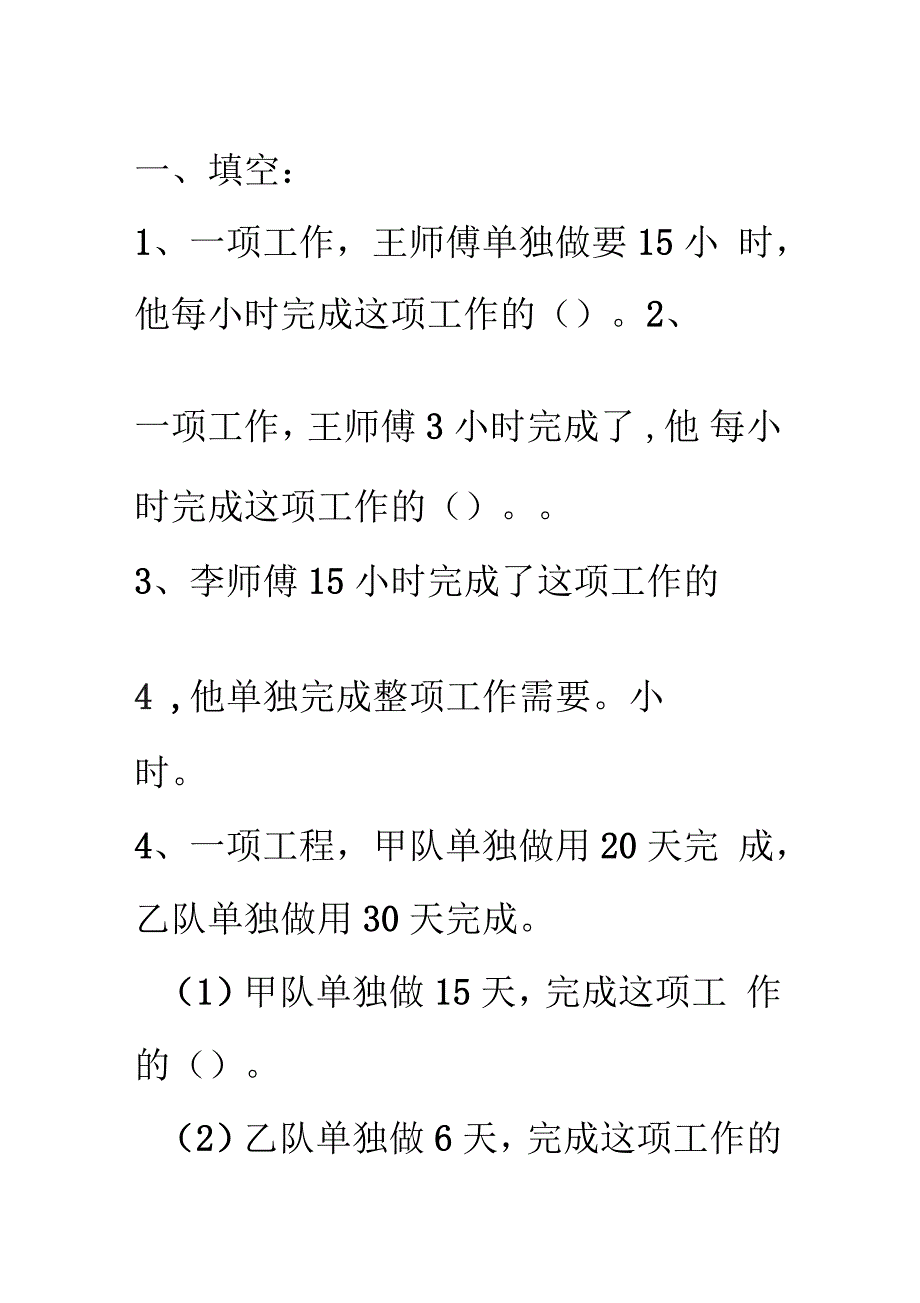 一、填空：

1、一项工作，王师傅单独做要 15 小 时，他每小时完成这项工作的（）。2、

一项工作，王师傅 3 小时完成了，他 每小时完成这项工作的（）。。

3、李师傅 15 小时完成了这项工作的

4，他单独完成整项工作需要。小时。

4、一项工程，甲队单独做用 20 天完 成，乙队单独做用 30 天完成。

（1）甲队单独做 15 天，完成这项工 作的（）。

（2）乙队单独做 6 天，完成这项工作的